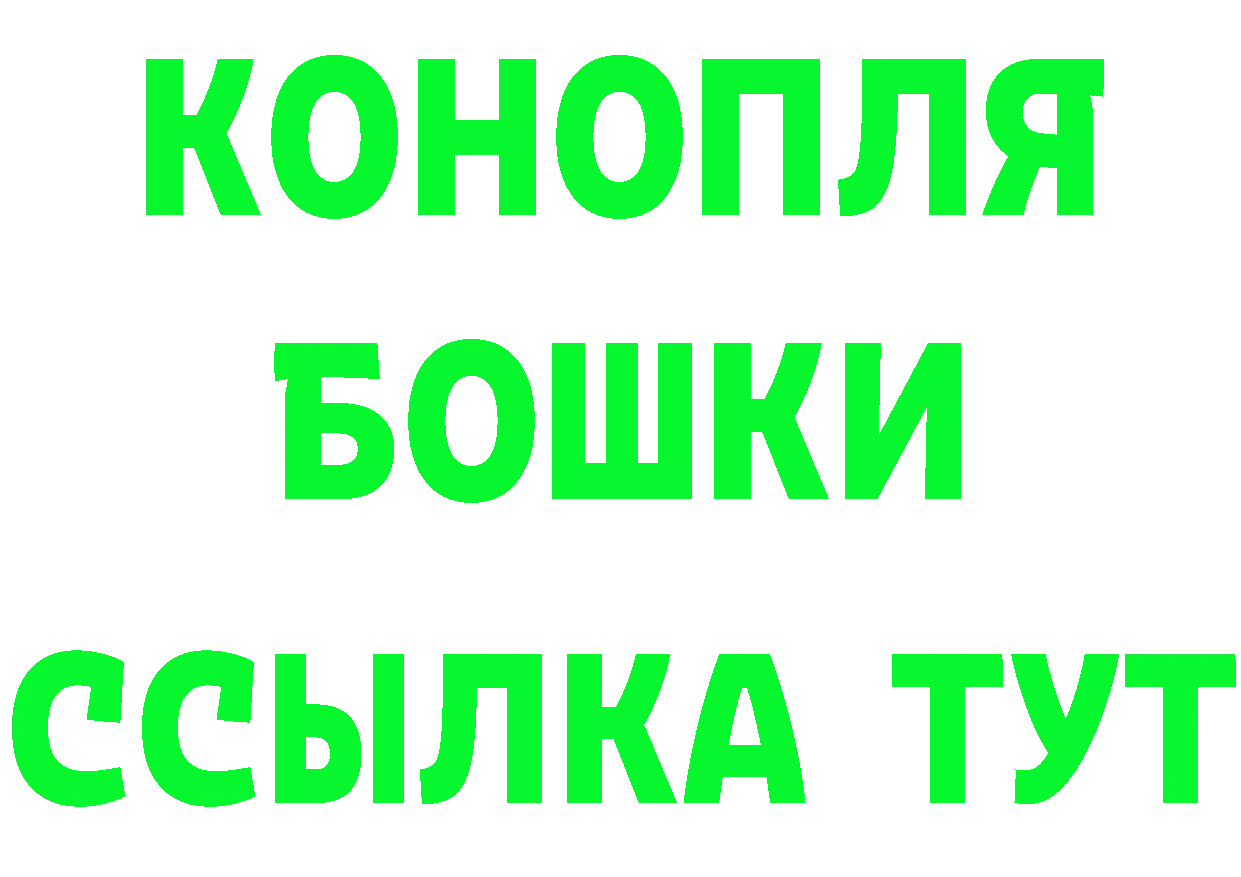 КОНОПЛЯ
БОШКИ
ССЫЛКА ТУТ